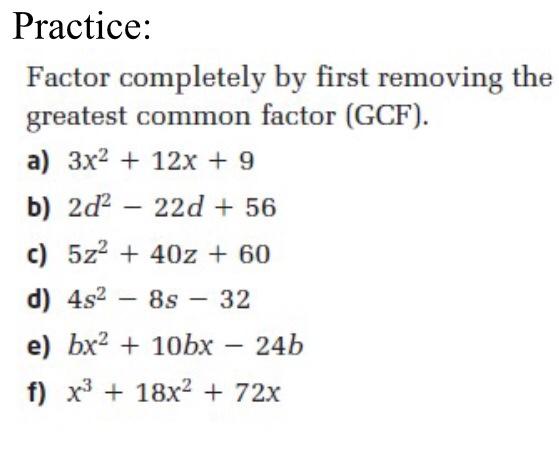 Practice:

Factor completely by first removing the greatest common factor (GCF).

a) $3x^2 + 12x + 9$

b) $2d^2 - 22d + 56$

c) $5z^2 + 40z + 60$

d) $4s^2 - 8s - 32$

e) $bx^2 + 10bx - 24b$

f) $x^3 + 18x^2 + 72x$